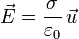 $\vec{E} = \frac{\sigma}{\varepsilon_0}\vec{u}$